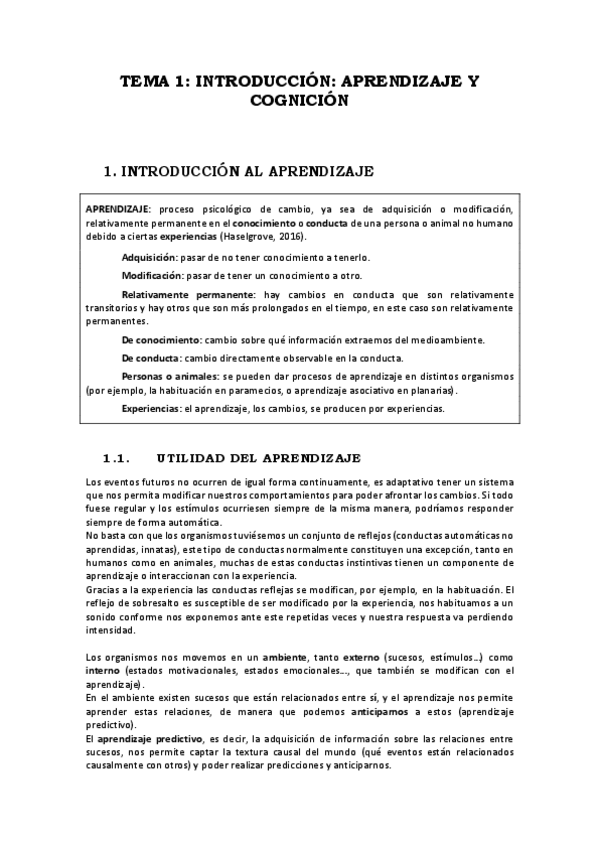 TEMA 1: INTRODUCCIÓN: APRENDIZAJE Y COGNICIÓN

1. INTRODUCCIÓN AL APRENDIZAJE

APRENDIZAJE: proceso psicológico de cambio, ya sea de adquisición o modificación, relativamente permanente en el conocimiento o conducta de una persona o animal no humano debido a ciertas experiencias (Haselgrove, 2016).

Adquisición: pasar de no tener conocimiento a tenerlo.

Modificación: pasar de tener un conocimiento a otro.

Relativamente permanente: hay cambios en conducta que son relativamente transitorios y hay otros que son más prolongados en el tiempo, en este caso son relativamente permanentes.

De conocimiento: cambio sobre qué información extraemos del medioambiente.

De conducta: cambio directamente observable en la conducta.

Personas o animales: se pueden dar procesos de aprendizaje en distintos organismos (por ejemplo, la habituación en paramecios, o aprendizaje asociativo en planarias).

Experiencias: el aprendizaje, los cambios, se producen por experiencias.

1.1. UTILIDAD DEL APRENDIZAJE

Los eventos futuros no ocurren de igual forma continuamente, es adaptativo tener un sistema que nos permita modificar nuestros comportamientos para poder afrontar los cambios. Si todo fuese regular y los estímulos ocurriesen siempre de la misma manera, podríamos responder siempre de forma automática.
No basta con que los organismos tuviésemos un conjunto de reflejos (conductas automáticas no aprendidas, innatas), este tipo de conductas normalmente constituyen una excepción, tanto en humanos como en animales, muchas de estas conductas instintivas tienen un componente de aprendizaje o interaccionan con la experiencia.
Gracias a la experiencia las conductas reflejas se modifican, por ejemplo, en la habituación. El reflejo de sobresalto es susceptible de ser modificado por la experiencia, nos habituamos a un sonido conforme nos exponemos ante este repetidas veces y nuestra respuesta va perdiendo intensidad.

Los organismos nos movemos en un ambiente, tanto externo (sucesos, estímulos...) como interno (estados motivacionales, estados emocionales..., que también se modifican con el aprendizaje).
En el ambiente existen sucesos que están relacionados entre sí, y el aprendizaje nos permite aprender estas relaciones, de manera que podemos anticiparnos a estos (aprendizaje predictivo).
El aprendizaje predictivo, es decir, la adquisición de información sobre las relaciones entre sucesos, nos permite captar la textura causal del mundo (qué eventos están relacionados causalmente con otros) y poder realizar predicciones y anticiparnos.